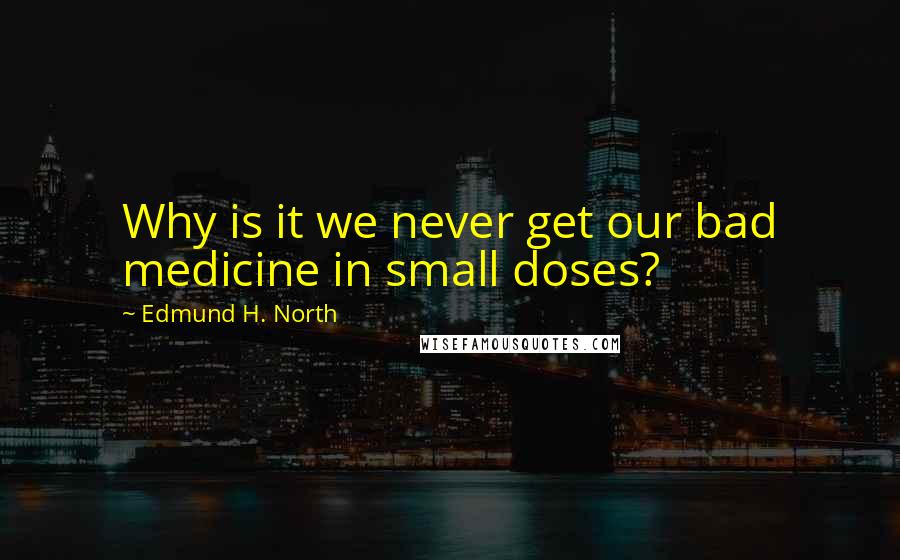 Why is it we never get our bad medicine in small doses?

~ Edmund H. North

WISEFAMOUSQUOTES.COM